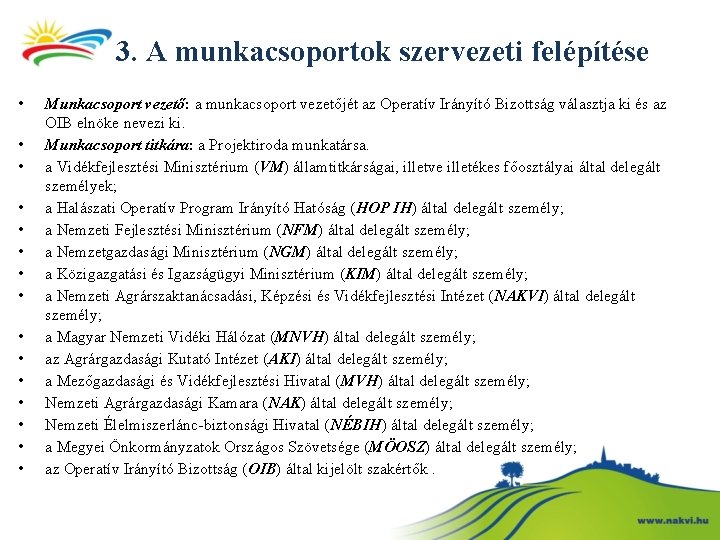 3. A munkacsoportok szervezeti felépítése

• Munkacsoport vezető: a munkacsoport vezetőjét az Operatív Irányító Bizottság választja ki és az OIB elnöke nevezi ki.
• Munkacsoport titkára: a Projektiroda munkatársa.
• a Vidékfejlesztési Minisztérium (VM) államtitkárságai, illetve illetékes főosztályai által delegált személyek;
• a Halászati Operatív Program Irányító Hatóság (HOP IH) által delegált személy;
• a Nemzeti Fejlesztési Minisztérium (NFM) által delegált személy;
• a Nemzetgazdasági Minisztérium (NGM) által delegált személy;
• a Közigazgatási és Igazságügyi Minisztérium (KIM) által delegált személy;
• a Nemzeti Agrárszaktanácsadási, Képzési és Vidékfejlesztési Intézet (NAKVI) által delegált személy;
• a Magyar Nemzeti Vidéki Hálózat (MNVH) által delegált személy;
• az Agrárgazdasági Kutató Intézet (AKI) által delegált személy;
• a Mezőgazdasági és Vidékfejlesztési Hivatal (MVH) által delegált személy;
• Nemzeti Agrárgazdasági Kamara (NAK) által delegált személy;
• Nemzeti Élelmiszerlánc-biztonsági Hivatal (NÉBIH) által delegált személy;
• a Megyei Önkormányzatok Országos Szövetsége (MÖOSZ) által delegált személy;
• az Operatív Irányító Bizottság (OIB) által kijelölt szakértők .

www.nakvi.hu